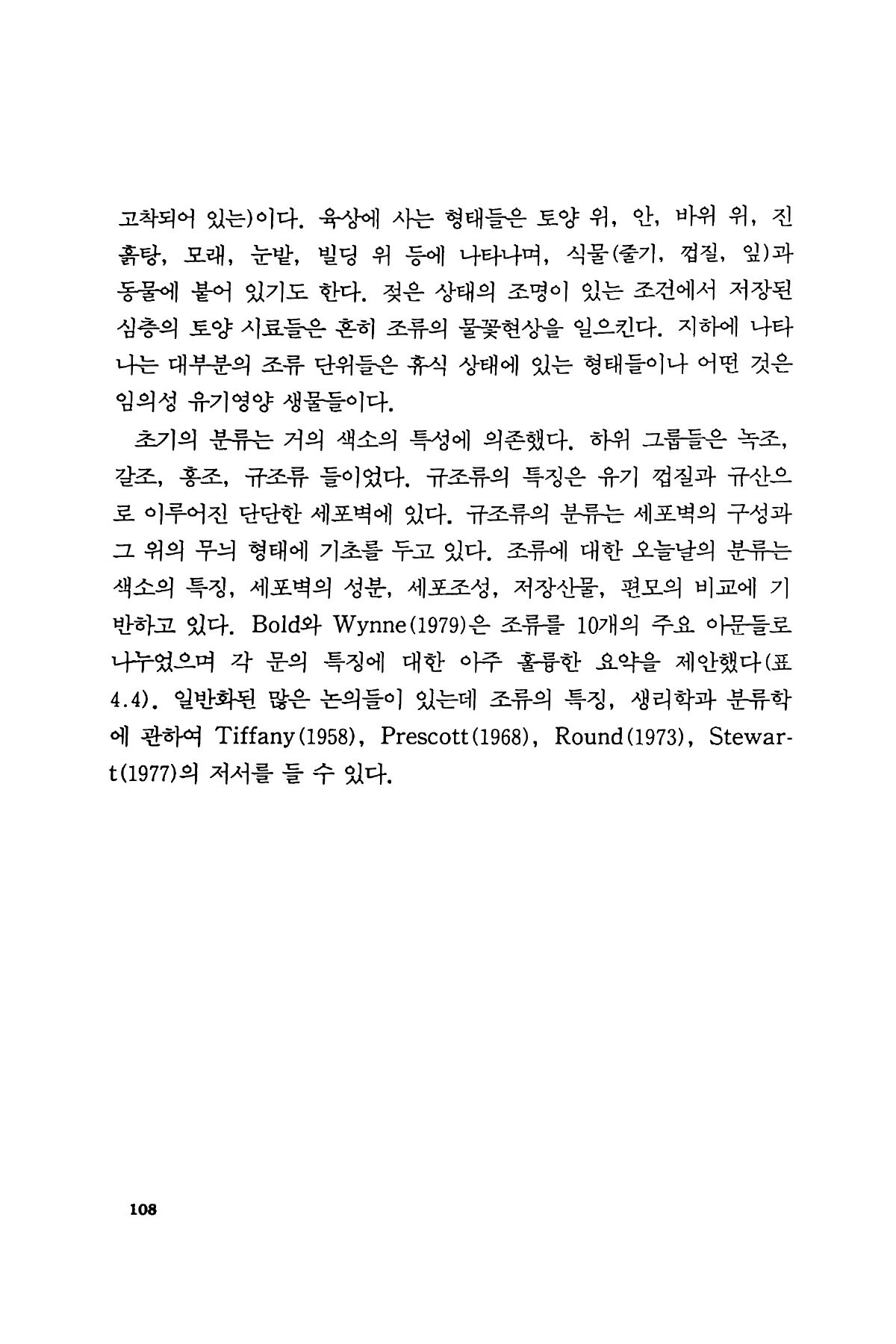 고착되어 있는)이다. 육상에 사는 형태들은 토양 위, 안, 바위 위, 진흙탕, 모래, 눈밭, 빌딩 위 등에 나타나며, 식물(줄기, 껍질, 잎)과 동물에 붙어 있기도 한다. 젖은 상태의 조명이 있는 조건에서 저장된 심층의 토양 시료들은 흔히 조류의 물꽃현상을 일으킨다. 지하에 나타나는 대부분의 조류 단위들은 휴식 상태에 있는 형태들이나 어떤 것은 임의성 유기영양 생물들이다.

초기의 분류는 거의 색소의 특성에 의존했다. 하위 그룹들은 녹조, 갈조, 홍조, 규조류 들이었다. 규조류의 특징은 유기 껍질과 규산으로 이루어진 단단한 세포벽에 있다. 규조류의 분류는 세포벽의 구성과 그 위의 무늬 형태에 기초를 두고 있다. 조류에 대한 오늘날의 분류는 색소의 특징, 세포벽의 성분, 세포조성, 저장산물, 편모의 비교에 기반하고 있다. Bold와 Wynne(1979)은 조류를 10개의 주요 아문들로 나누었으며 각 문의 특징에 대한 아주 훌륭한 요약을 제안했다(표 4.4). 일반화된 많은 논의들이 있는데 조류의 특징, 생리학과 분류학에 관하여 Tiffany(1958), Prescott(1968), Round(1973), Stewart(1977)의 저서를 들 수 있다.

108